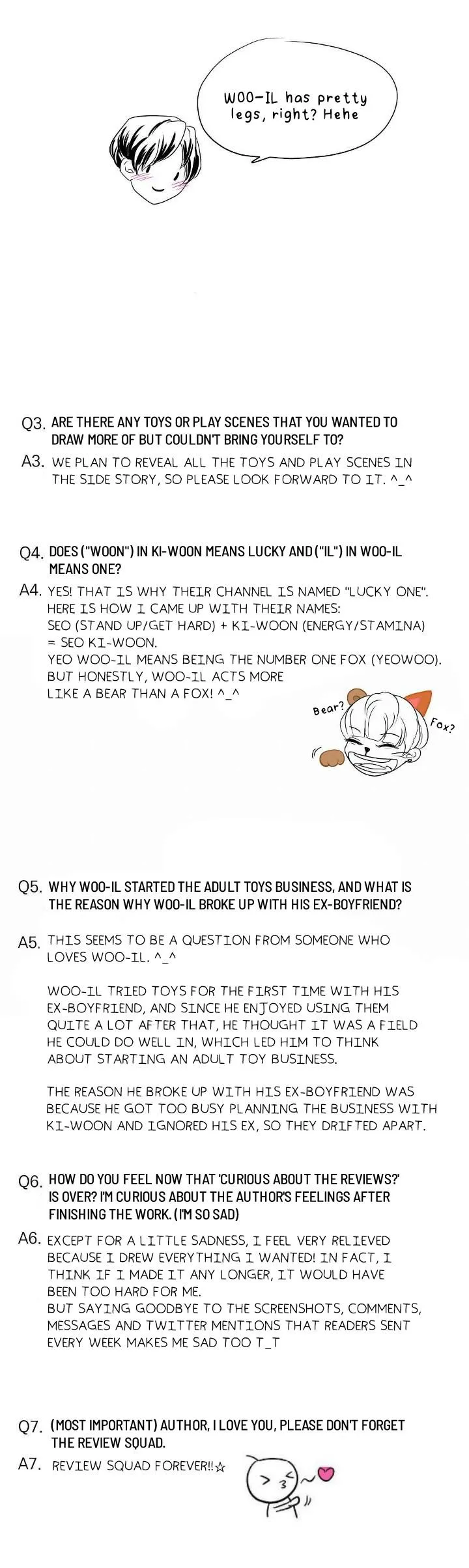 WOO-IL has pretty legs, right? Hehe

Q3. ARE THERE ANY TOYS OR PLAY SCENES THAT YOU WANTED TO DRAW MORE OF BUT COULDN'T BRING YOURSELF TO?

A3. WE PLAN TO REVEAL ALL THE TOYS AND PLAY SCENES IN THE SIDE STORY, SO PLEASE LOOK FORWARD TO IT. ^_^

Q4. DOES ("WOON") IN KI-WOON MEANS LUCKY AND ("IL") IN WOO-IL MEANS ONE?

A4. YES! THAT IS WHY THEIR CHANNEL IS NAMED "LUCKY ONE". HERE IS HOW I CAME UP WITH THEIR NAMES:
SEO (STAND UP/GET HARD) + KI-WOON (ENERGY/STAMINA) = SEO KI-WOON.
YEO WOO-IL MEANS BEING THE NUMBER ONE FOX (YEOWOO).
BUT HONESTLY, WOO-IL ACTS MORE LIKE A BEAR THAN A FOX! ^_^

Bear?

Fox?

Q5. WHY WOO-IL STARTED THE ADULT TOYS BUSINESS, AND WHAT IS THE REASON WHY WOO-IL BROKE UP WITH HIS EX-BOYFRIEND?

A5. THIS SEEMS TO BE A QUESTION FROM SOMEONE WHO LOVES WOO-IL. ^_^

WOO-IL TRIED TOYS FOR THE FIRST TIME WITH HIS EX-BOYFRIEND, AND SINCE HE ENJOYED USING THEM QUITE A LOT AFTER THAT, HE THOUGHT IT WAS A FIELD HE COULD DO WELL IN, WHICH LED HIM TO THINK ABOUT STARTING AN ADULT TOY BUSINESS.

THE REASON HE BROKE UP WITH HIS EX-BOYFRIEND WAS BECAUSE HE GOT TOO BUSY PLANNING THE BUSINESS WITH KI-WOON AND IGNORED HIS EX, SO THEY DRIFTED APART.

Q6. HOW DO YOU FEEL NOW THAT 'CURIOUS ABOUT THE REVIEWS?' IS OVER? I'M CURIOUS ABOUT THE AUTHOR'S FEELINGS AFTER FINISHING THE WORK. (I'M SO SAD)

A6. EXCEPT FOR A LITTLE SADNESS, I FEEL VERY RELIEVED BECAUSE I DREW EVERYTHING I WANTED! IN FACT, I THINK IF I MADE IT ANY LONGER, IT WOULD HAVE BEEN TOO HARD FOR ME.
BUT SAYING GOODBYE TO THE SCREENSHOTS, COMMENTS, MESSAGES AND TWITTER MENTIONS THAT READERS SENT EVERY WEEK MAKES ME SAD TOO T_T

Q7. (MOST IMPORTANT) AUTHOR, I LOVE YOU, PLEASE DON'T FORGET THE REVIEW SQUAD.

A7. REVIEW SQUAD FOREVER!!☆